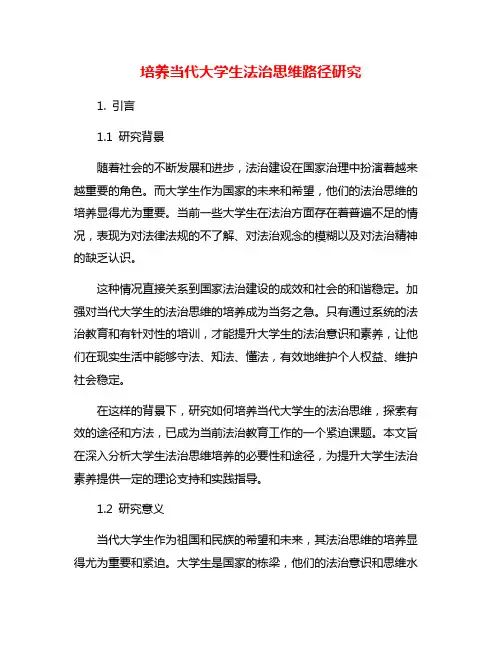 培养当代大学生法治思维路径研究

1. 引言

1.1 研究背景

随着社会的不断发展和进步，法治建设在国家治理中扮演着越来越重要的角色。而大学生作为国家的未来和希望，他们的法治思维的培养显得尤为重要。当前一些大学生在法治方面存在着普遍不足的情况，表现为对法律法规的不了解、对法治观念的模糊以及对法治精神的缺乏认识。

这种情况直接关系到国家法治建设的成效和社会的和谐稳定。加强对当代大学生的法治思维的培养成为当务之急。只有通过系统的法治教育和有针对性的培训，才能提升大学生的法治意识和素养，让他们在现实生活中能够守法、知法、懂法，有效地维护个人权益、维护社会稳定。

在这样的背景下，研究如何培养当代大学生的法治思维，探索有效的途径和方法，已成为当前法治教育工作的一个紧迫课题。本文旨在深入分析大学生法治思维培养的必要性和途径，为提升大学生法治素养提供一定的理论支持和实践指导。

1.2 研究意义

当代大学生作为祖国和民族的希望和未来，其法治思维的培养显得尤为重要和紧迫。大学生是国家的栋梁，他们的法治意识和思维水